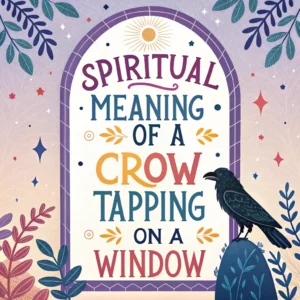 SPIRITUAL
MEANING
OF A
CROW
TAPPING
ON A
WINDOW